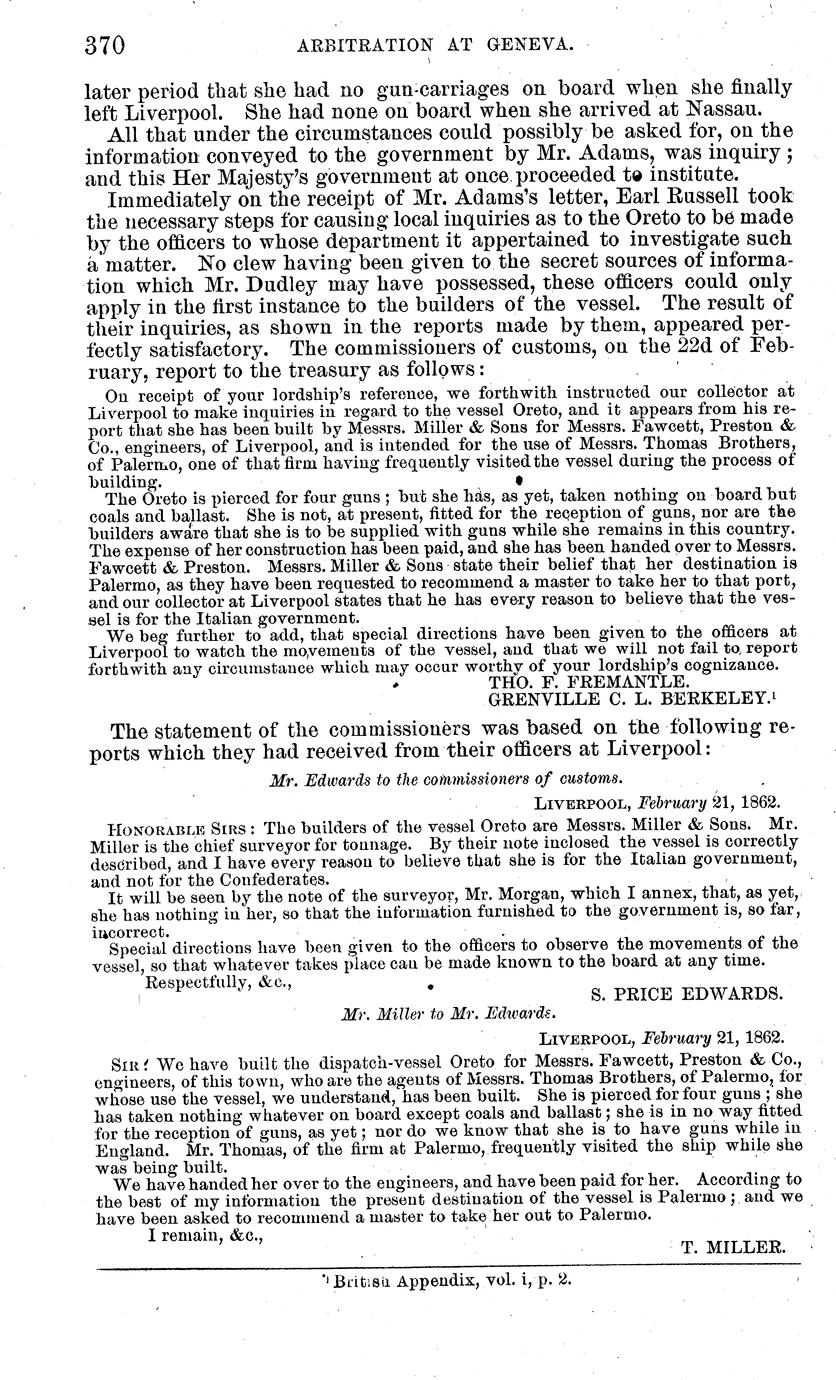 370 ARBITRATION AT GENEVA.

later period that she had no gun-carriages on board when she finally left Liverpool. She had none on board when she arrived at Nassau.

All that under the circumstances could possibly be asked for, on the information conveyed to the government by Mr. Adams, was inquiry; and this Her Majesty's government at once proceeded to institute.

Immediately on the receipt of Mr. Adams's letter, Earl Russell took the necessary steps for causing local inquiries as to the Oreto to be made by the officers to whose department it appertained to investigate such a matter. No clew having been given to the secret sources of information which Mr. Dudley may have possessed, these officers could only apply in the first instance to the builders of the vessel. The result of their inquiries, as shown in the reports made by them, appeared perfectly satisfactory. The commissioners of customs, on the 22d of February, report to the treasury as follows:

On receipt of your lordship's reference, we forthwith instructed our collector at Liverpool to make inquiries in regard to the vessel Oreto, and it appears from his report that she has been built by Messrs. Miller & Sons for Messrs. Fawcett, Preston & Co., engineers, of Liverpool, and is intended for the use of Messrs. Thomas Brothers, of Palermo, one of that firm having frequently visited the vessel during the process of building.

The Oreto is pierced for four guns; but she has, as yet, taken nothing on board but coals and ballast. She is not, at present, fitted for the reception of guns, nor are the builders aware that she is to be supplied with guns while she remains in this country. The expense of her construction has been paid, and she has been handed over to Messrs. Fawcett & Preston. Messrs. Miller & Sons state their belief that her destination is Palermo, as they have been requested to recommend a master to take her to that port, and our collector at Liverpool states that he has every reason to believe that the vessel is for the Italian government.

We beg further to add, that special directions have been given to the officers at Liverpool to watch the movements of the vessel, and that we will not fail to report forthwith any circumstance which may occur worthy of your lordship's cognizance.

THO. F. FREMANTLE.
GRENVILLE C. L. BERKELEY.¹

The statement of the commissioners was based on the following reports which they had received from their officers at Liverpool:

Mr. Edwards to the commissioners of customs.

LIVERPOOL, February 21, 1862.

HONORABLE SIRS: The builders of the vessel Oreto are Messrs. Miller & Sons. Mr. Miller is the chief surveyor for tonnage. By their note inclosed the vessel is correctly described, and I have every reason to believe that she is for the Italian government, and not for the Confederates.

It will be seen by the note of the surveyor, Mr. Morgan, which I annex, that, as yet, she has nothing in her, so that the information furnished to the government is, so far, incorrect.

Special directions have been given to the officers to observe the movements of the vessel, so that whatever takes place can be made known to the board at any time.

Respectfully, &c.,

S. PRICE EDWARDS.

Mr. Miller to Mr. Edwards.

LIVERPOOL, February 21, 1862.

SIR: We have built the dispatch-vessel Oreto for Messrs. Fawcett, Preston & Co., engineers, of this town, who are the agents of Messrs. Thomas Brothers, of Palermo, for whose use the vessel, we understand, has been built. She is pierced for four guns; she has taken nothing whatever on board except coals and ballast; she is in no way fitted for the reception of guns, as yet; nor do we know that she is to have guns while in England. Mr. Thomas, of the firm at Palermo, frequently visited the ship while she was being built.

We have handed her over to the engineers, and have been paid for her. According to the best of my information the present destination of the vessel is Palermo; and we have been asked to recommend a master to take her out to Palermo.

I remain, &c.,

T. MILLER.

¹ British Appendix, vol. i, p. 2.